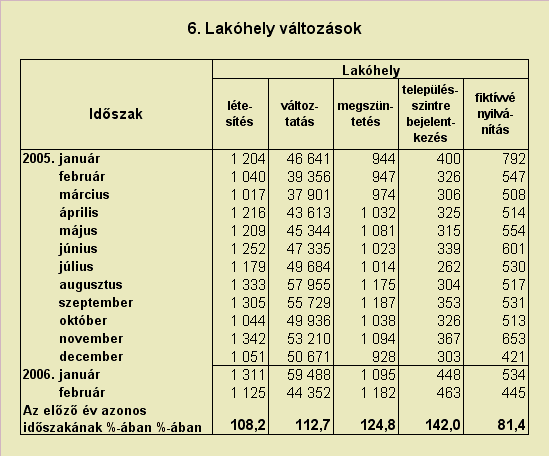 6. Lakóhely változások

| Időszak | Lakóhely létesítés | Lakóhely változtatás | Lakóhely megszüntetés | Lakóhely településszintre bejelentkezés | Lakóhely fiktívvé nyilvánítás |
|---|---|---|---|---|---|
| 2005. január | 1 204 | 46 641 | 944 | 400 | 792 |
| február | 1 040 | 39 356 | 947 | 326 | 547 |
| március | 1 017 | 37 901 | 974 | 306 | 508 |
| április | 1 216 | 43 613 | 1 032 | 325 | 514 |
| május | 1 209 | 45 344 | 1 081 | 315 | 554 |
| június | 1 252 | 47 335 | 1 023 | 339 | 601 |
| július | 1 179 | 49 684 | 1 014 | 262 | 530 |
| augusztus | 1 333 | 57 955 | 1 175 | 304 | 517 |
| szeptember | 1 305 | 55 729 | 1 187 | 353 | 531 |
| október | 1 044 | 49 936 | 1 038 | 326 | 513 |
| november | 1 342 | 53 210 | 1 094 | 367 | 653 |
| december | 1 051 | 50 671 | 928 | 303 | 421 |
| 2006. január | 1 311 | 59 488 | 1 095 | 448 | 534 |
| február | 1 125 | 44 352 | 1 182 | 463 | 445 |
| Az előző év azonos időszakának %-ában %-ában | 108,2 | 112,7 | 124,8 | 142,0 | 81,4 |